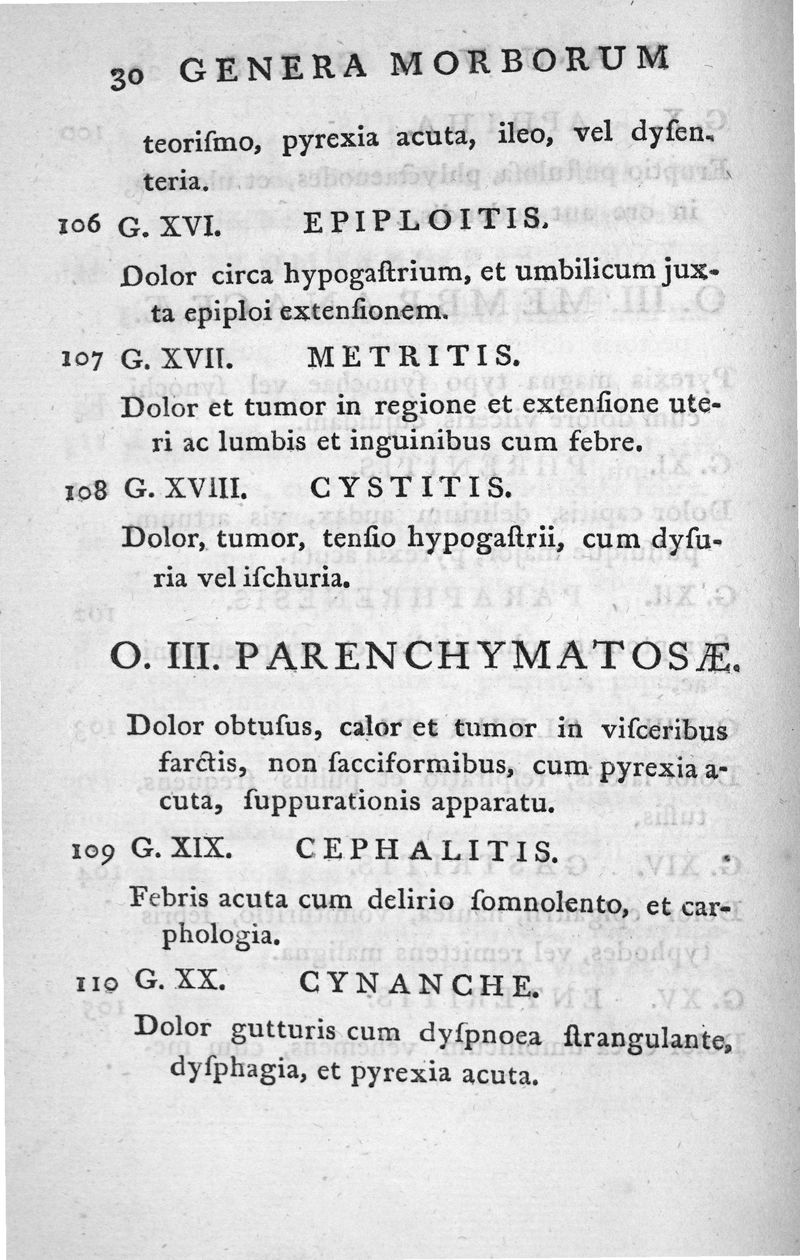 30 GENERA MORBORUM

teorismo, pyrexia acuta, ileo, vel dysenteria.

106 G. XVI. EPIPLOITIS.

Dolor circa hypogastrium, et umbilicum juxta epiploi extensionem.

107 G. XVII. METRITIS.

Dolor et tumor in regione et extensione uteri ac lumbis et inguinibus cum febre.

108 G. XVIII. CYSTITIS.

Dolor, tumor, tensio hypogastrii, cum dysuria vel ischuria.

O. III. PARENCHYMATOSÆ.

Dolor obtusus, calor et tumor in visceribus farctis, non sacciformibus, cum pyrexia acuta, suppurationis apparatu.

109 G. XIX. CEPHALITIS.

Febris acuta cum delirio somnolento, et carphologia.

110 G. XX. CYNANCHE.

Dolor gutturis cum dyspnoea strangulante, dysphagia, et pyrexia acuta.